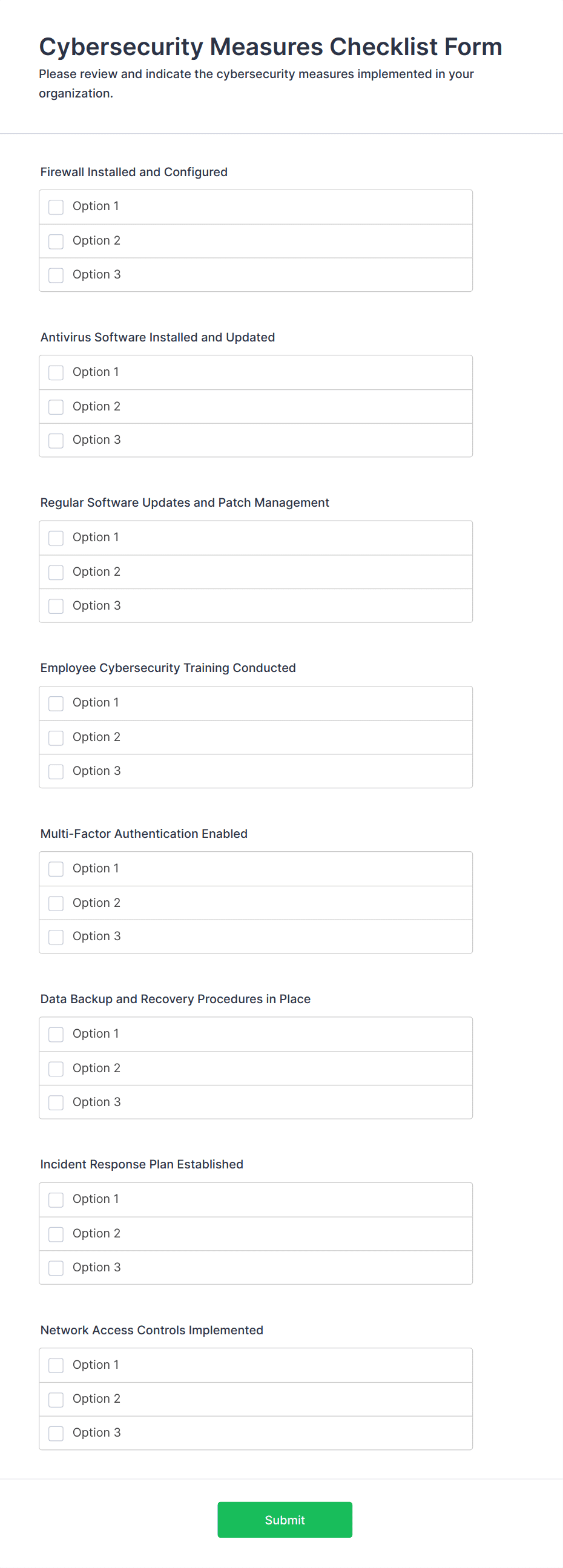 Cybersecurity Measures Checklist Form

Please review and indicate the cybersecurity measures implemented in your organization.

Firewall Installed and Configured

Option 1

Option 2

Option 3

Antivirus Software Installed and Updated

Option 1

Option 2

Option 3

Regular Software Updates and Patch Management

Option 1

Option 2

Option 3

Employee Cybersecurity Training Conducted

Option 1

Option 2

Option 3

Multi-Factor Authentication Enabled

Option 1

Option 2

Option 3

Data Backup and Recovery Procedures in Place

Option 1

Option 2

Option 3

Incident Response Plan Established

Option 1

Option 2

Option 3

Network Access Controls Implemented

Option 1

Option 2

Option 3

Submit